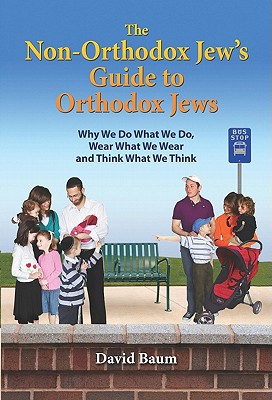 The Non-Orthodox Jew's Guide to Orthodox Jews

Why We Do What We Do, Wear What We Wear and Think What We Think

BUS STOP

David Baum